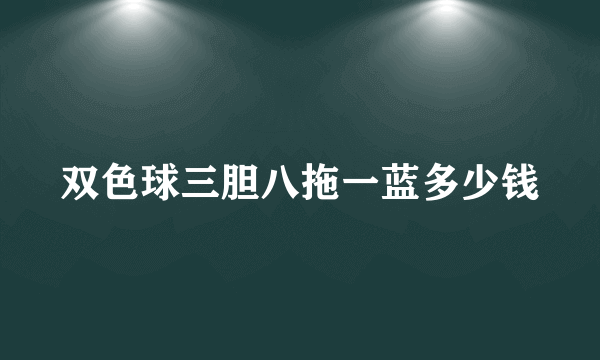 双色球三胆八拖一蓝多少钱